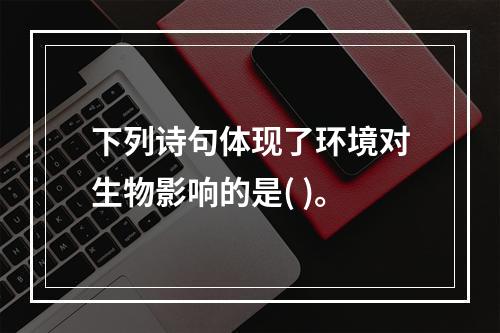 下列诗句体现了环境对生物影响的是( )。